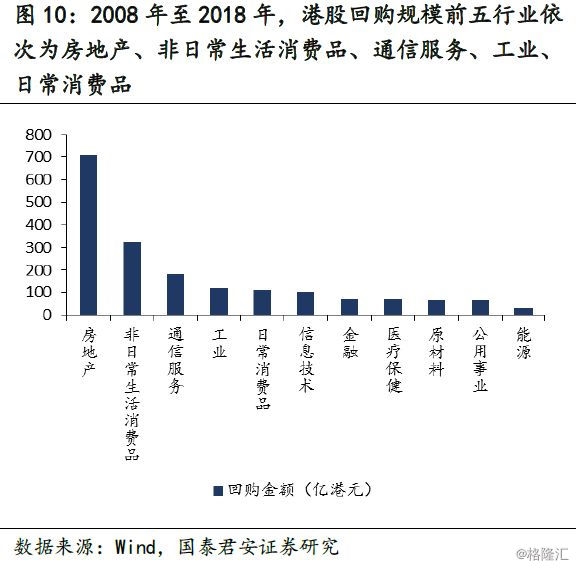 图 10：2008 年至 2018 年，港股回购规模前五行业依次为房地产、非日常生活消费品、通信服务、工业、日常消费品

800
700
600
500
400
300
200
100
0

房地产
非日常生活消费品
通信服务
工业
日常消费品
信息技术
金融
医疗保健
原材料
公用事业
能源

回购金额（亿港元）

数据来源：Wind，国泰君安证券研究

@格隆汇